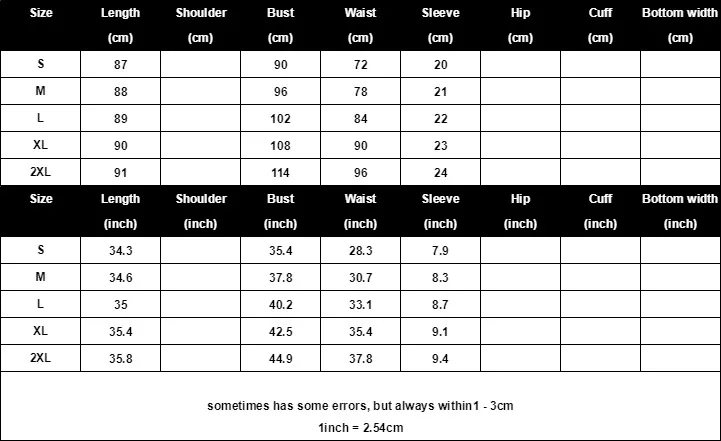 | Size | Length (cm) | Shoulder (cm) | Bust (cm) | Waist (cm) | Sleeve (cm) | Hip (cm) | Cuff (cm) | Bottom width (cm) |
|---|---|---|---|---|---|---|---|---|
| S | 87 | | 90 | 72 | 20 | | | |
| M | 88 | | 96 | 78 | 21 | | | |
| L | 89 | | 102 | 84 | 22 | | | |
| XL | 90 | | 108 | 90 | 23 | | | |
| 2XL | 91 | | 114 | 96 | 24 | | | |

| Size | Length (inch) | Shoulder (inch) | Bust (inch) | Waist (inch) | Sleeve (inch) | Hip (inch) | Cuff (inch) | Bottom width (inch) |
|---|---|---|---|---|---|---|---|---|
| S | 34.3 | | 35.4 | 28.3 | 7.9 | | | |
| M | 34.6 | | 37.8 | 30.7 | 8.3 | | | |
| L | 35 | | 40.2 | 33.1 | 8.7 | | | |
| XL | 35.4 | | 42.5 | 35.4 | 9.1 | | | |
| 2XL | 35.8 | | 44.9 | 37.8 | 9.4 | | | |

sometimes has some errors, but always within1 - 3cm
1inch = 2.54cm